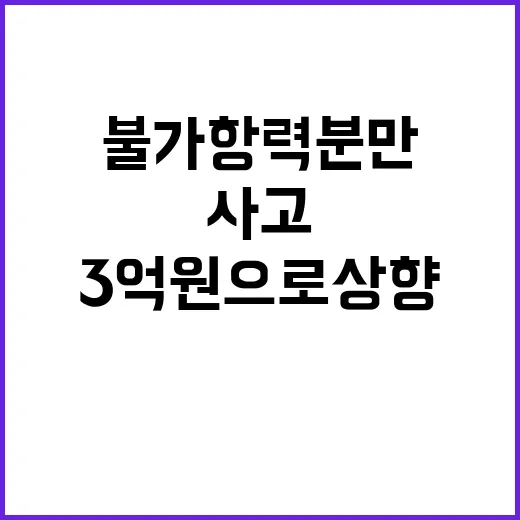 불가항력분만
사고
3억원으로상향